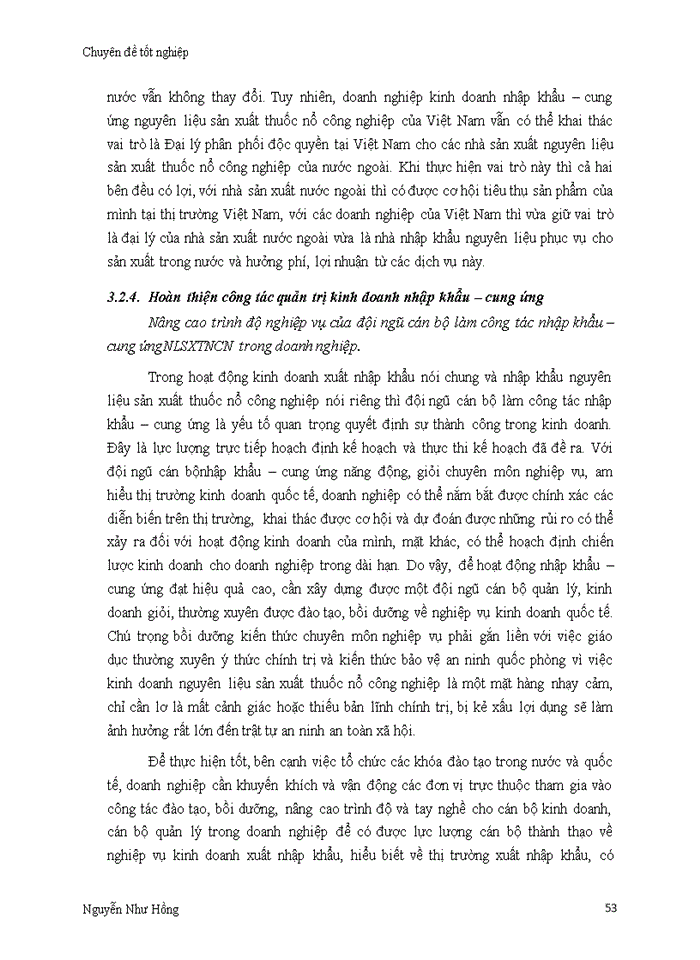 Chuyên đề tốt nghiệp

nước vẫn không thay đổi. Tuy nhiên, doanh nghiệp kinh doanh nhập khẩu – cung ứng nguyên liệu sản xuất thuốc nổ công nghiệp của Việt Nam vẫn có thể khai thác vai trò là Đại lý phân phối độc quyền tại Việt Nam cho các nhà sản xuất nguyên liệu sản xuất thuốc nổ công nghiệp của nước ngoài. Khi thực hiện vai trò này thì cả hai bên đều có lợi, với nhà sản xuất nước ngoài thì có được cơ hội tiêu thụ sản phẩm của mình tại thị trường Việt Nam, với các doanh nghiệp của Việt Nam thì vừa giữ vai trò là đại lý của nhà sản xuất nước ngoài vừa là nhà nhập khẩu nguyên liệu phục vụ cho sản xuất trong nước và hưởng phí, lợi nhuận từ các dịch vụ này.

3.2.4. Hoàn thiện công tác quản trị kinh doanh nhập khẩu – cung ứng

Nâng cao trình độ nghiệp vụ của đội ngũ cán bộ làm công tác nhập khẩu – cung ứngNLSXTNCN trong doanh nghiệp.

Trong hoạt động kinh doanh xuất nhập khẩu nói chung và nhập khẩu nguyên liệu sản xuất thuốc nổ công nghiệp nói riêng thì đội ngũ cán bộ làm công tác nhập khẩu – cung ứng là yếu tố quan trọng quyết định sự thành công trong kinh doanh. Đây là lực lượng trực tiếp hoạch định kế hoạch và thực thi kế hoạch đã đề ra. Với đội ngũ cán bộnhập khẩu – cung ứng năng động, giỏi chuyên môn nghiệp vụ, am hiểu thị trường kinh doanh quốc tế, doanh nghiệp có thể nắm bắt được chính xác các diễn biến trên thị trường, khai thác được cơ hội và dự đoán được những rủi ro có thể xảy ra đối với hoạt động kinh doanh của mình, mặt khác, có thể hoạch định chiến lược kinh doanh cho doanh nghiệp trong dài hạn. Do vậy, để hoạt động nhập khẩu – cung ứng đạt hiệu quả cao, cần xây dựng được một đội ngũ cán bộ quản lý, kinh doanh giỏi, thường xuyên được đào tạo, bồi dưỡng về nghiệp vụ kinh doanh quốc tế. Chú trọng bồi dưỡng kiến thức chuyên môn nghiệp vụ phải gắn liền với việc giáo dục thường xuyên ý thức chính trị và kiến thức bảo vệ an ninh quốc phòng vì việc kinh doanh nguyên liệu sản xuất thuốc nổ công nghiệp là một mặt hàng nhạy cảm, chỉ cần lơ là mất cảnh giác hoặc thiếu bản lĩnh chính trị, bị kẻ xấu lợi dụng sẽ làm ảnh hưởng rất lớn đến trật tự an ninh an toàn xã hội.

Để thực hiện tốt, bên cạnh việc tổ chức các khóa đào tạo trong nước và quốc tế, doanh nghiệp cần khuyến khích và vận động các đơn vị trực thuộc tham gia vào công tác đào tạo, bồi dưỡng, nâng cao trình độ và tay nghề cho cán bộ kinh doanh, cán bộ quản lý trong doanh nghiệp để có được lực lượng cán bộ thành thạo về nghiệp vụ kinh doanh xuất nhập khẩu, hiểu biết về thị trường xuất nhập khẩu, có

Nguyễn Như Hồng 53